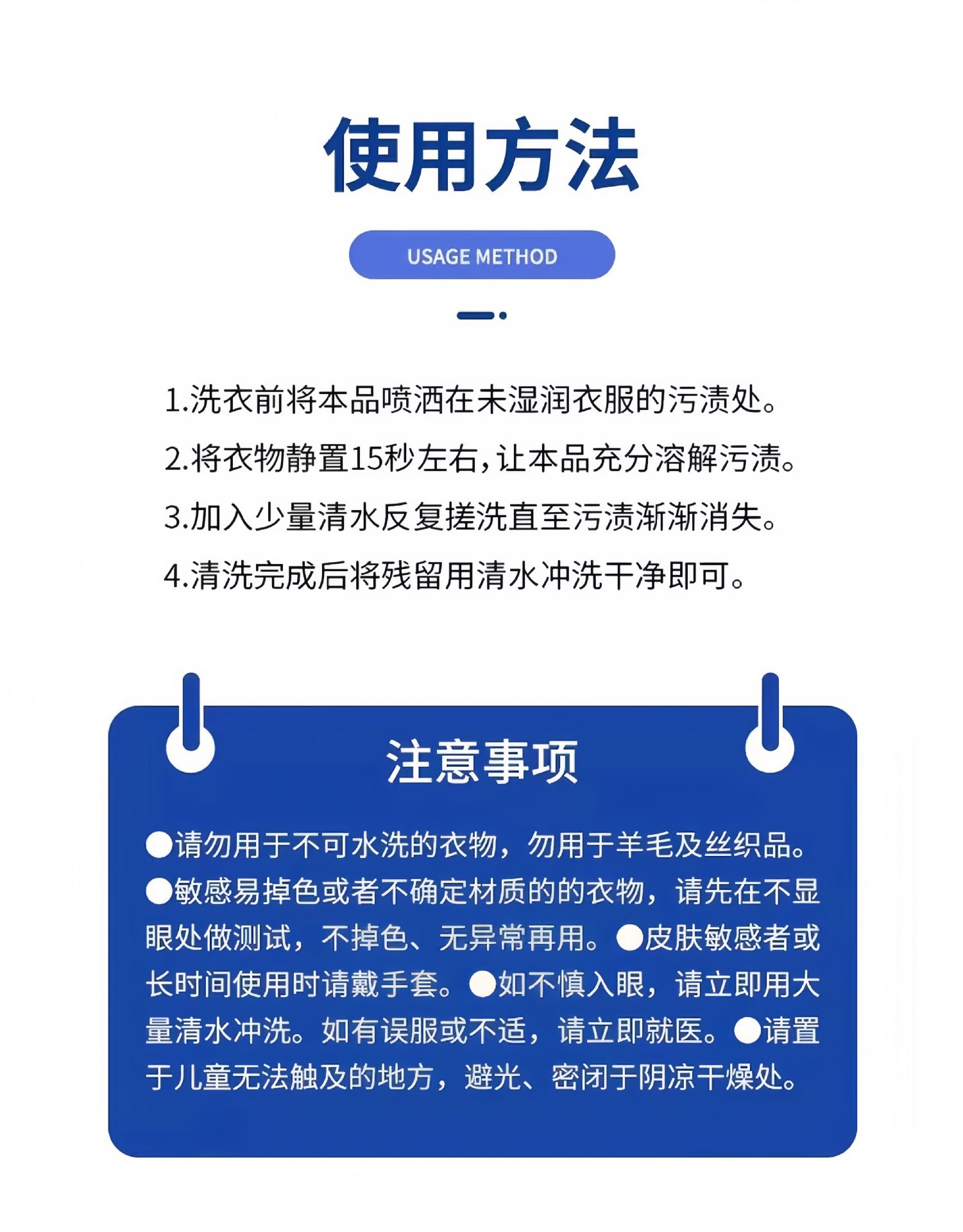 使用方法

USAGE METHOD

1.洗衣前将本品喷洒在未湿润衣服的污渍处。

2.将衣物静置15秒左右，让本品充分溶解污渍。

3.加入少量清水反复搓洗直至污渍渐渐消失。

4.清洗完成后将残留用清水冲洗干净即可。

注意事项

●请勿用于不可水洗的衣物，勿用于羊毛及丝织品。●敏感易掉色或者不确定材质的的衣物，请先在不显眼处做测试，不掉色、无异常再用。●皮肤敏感者或长时间使用时请戴手套。●如不慎入眼，请立即用大量清水冲洗。如有误服或不适，请立即就医。●请置于儿童无法触及的地方，避光、密闭于阴凉干燥处。